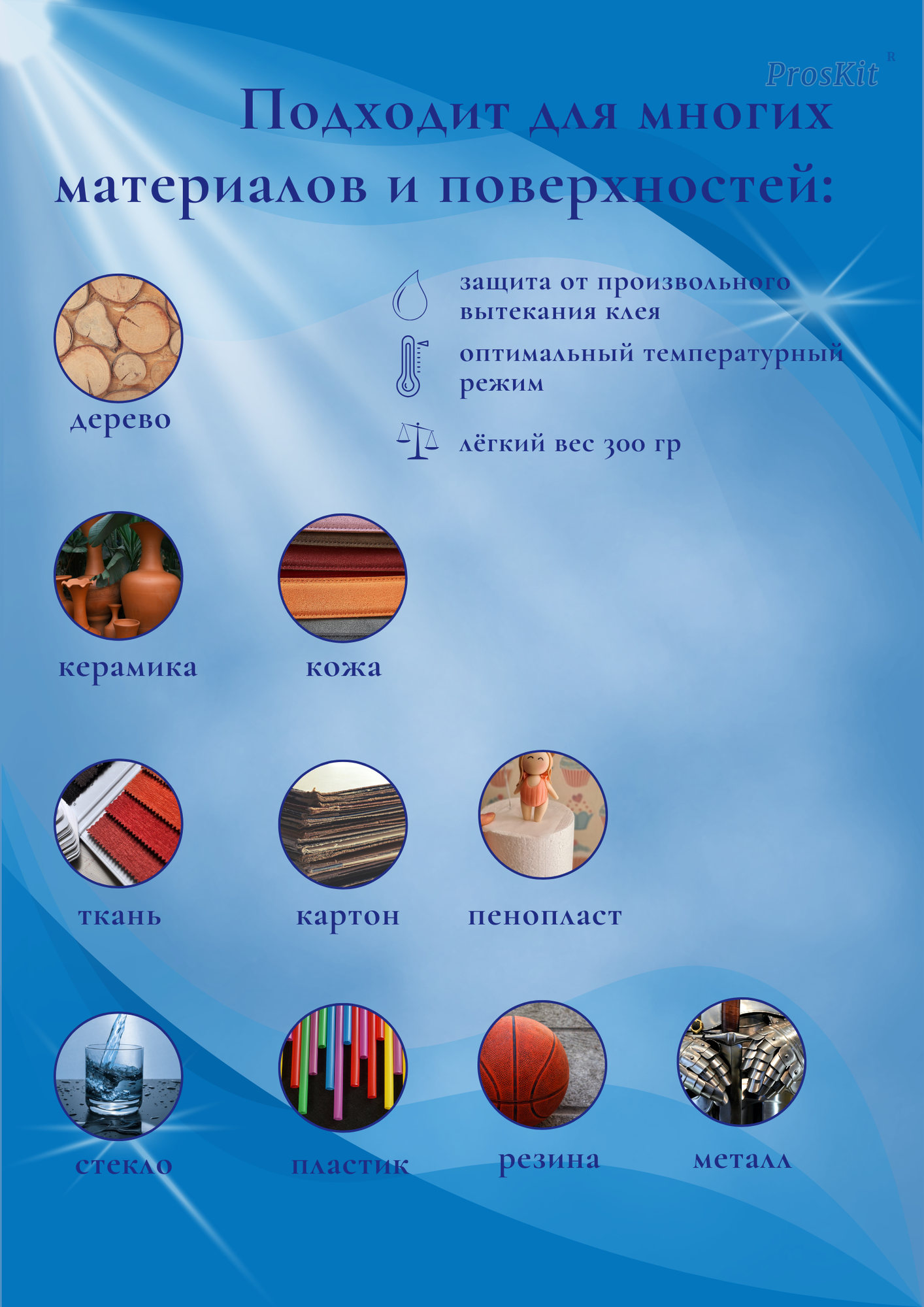 ProsKit R

Подходит для многих материалов и поверхностей:

дерево

защита от произвольного вытекания клея

оптимальный температурный режим

лёгкий вес 300 гр

керамика

кожа

ткань

картон

пенопласт

стекло

пластик

резина

металл